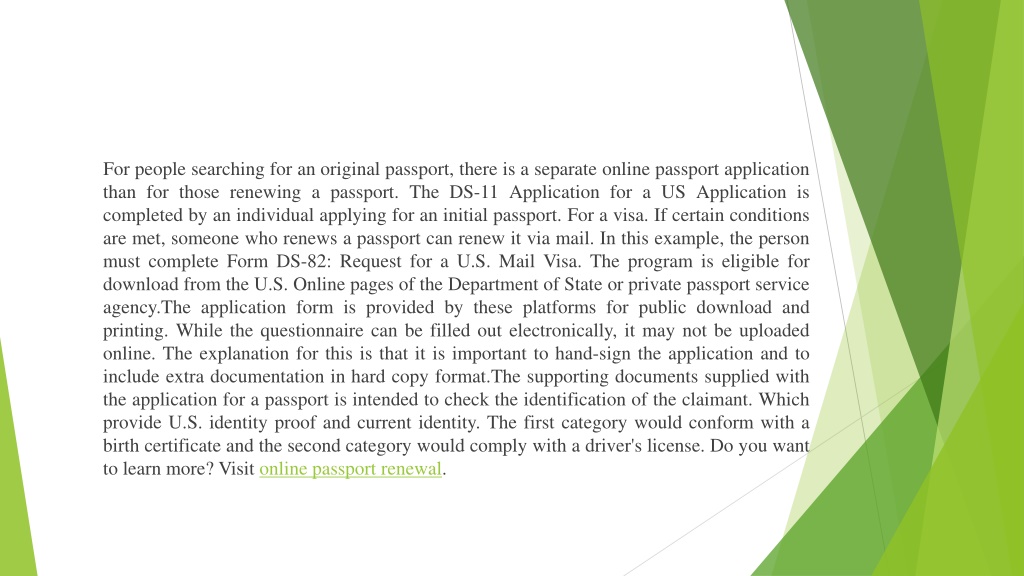 For people searching for an original passport, there is a separate online passport application than for those renewing a passport. The DS-11 Application for a US Application is completed by an individual applying for an initial passport. For a visa. If certain conditions are met, someone who renews a passport can renew it via mail. In this example, the person must complete Form DS-82: Request for a U.S. Mail Visa. The program is eligible for download from the U.S. Online pages of the Department of State or private passport service agency.The application form is provided by these platforms for public download and printing. While the questionnaire can be filled out electronically, it may not be uploaded online. The explanation for this is that it is important to hand-sign the application and to include extra documentation in hard copy format.The supporting documents supplied with the application for a passport is intended to check the identification of the claimant. Which provide U.S. identity proof and current identity. The first category would conform with a birth certificate and the second category would comply with a driver's license. Do you want to learn more? Visit online passport renewal.